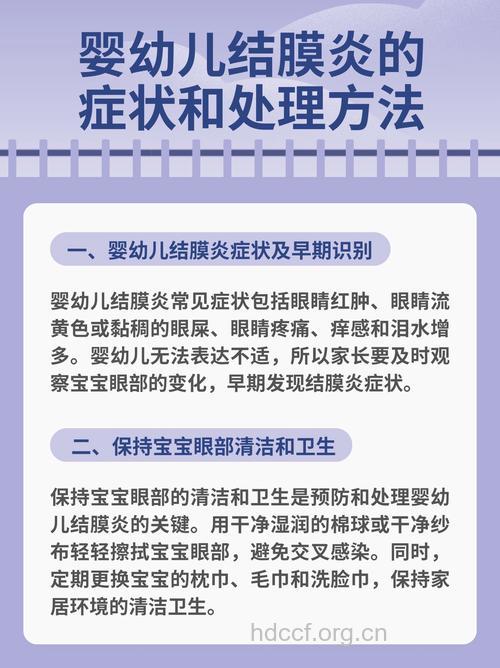 婴幼儿结膜炎的症状和处理方法

一、婴幼儿结膜炎症状及早期识别

婴幼儿结膜炎常见症状包括眼睛红肿、眼睛流黄色或黏稠的眼屎、眼睛疼痛、痒感和泪水增多。婴幼儿无法表达不适，所以家长要及时观察宝宝眼部的变化，早期发现结膜炎症状。

二、保持宝宝眼部清洁和卫生

保持宝宝眼部的清洁和卫生是预防和处理婴幼儿结膜炎的关键。用干净湿润的棉球或干净纱布轻轻擦拭宝宝眼部，避免交叉感染。同时，定期更换宝宝的枕巾、毛巾和洗脸巾，保持家居环境的清洁卫生。

hdccf.org.cn